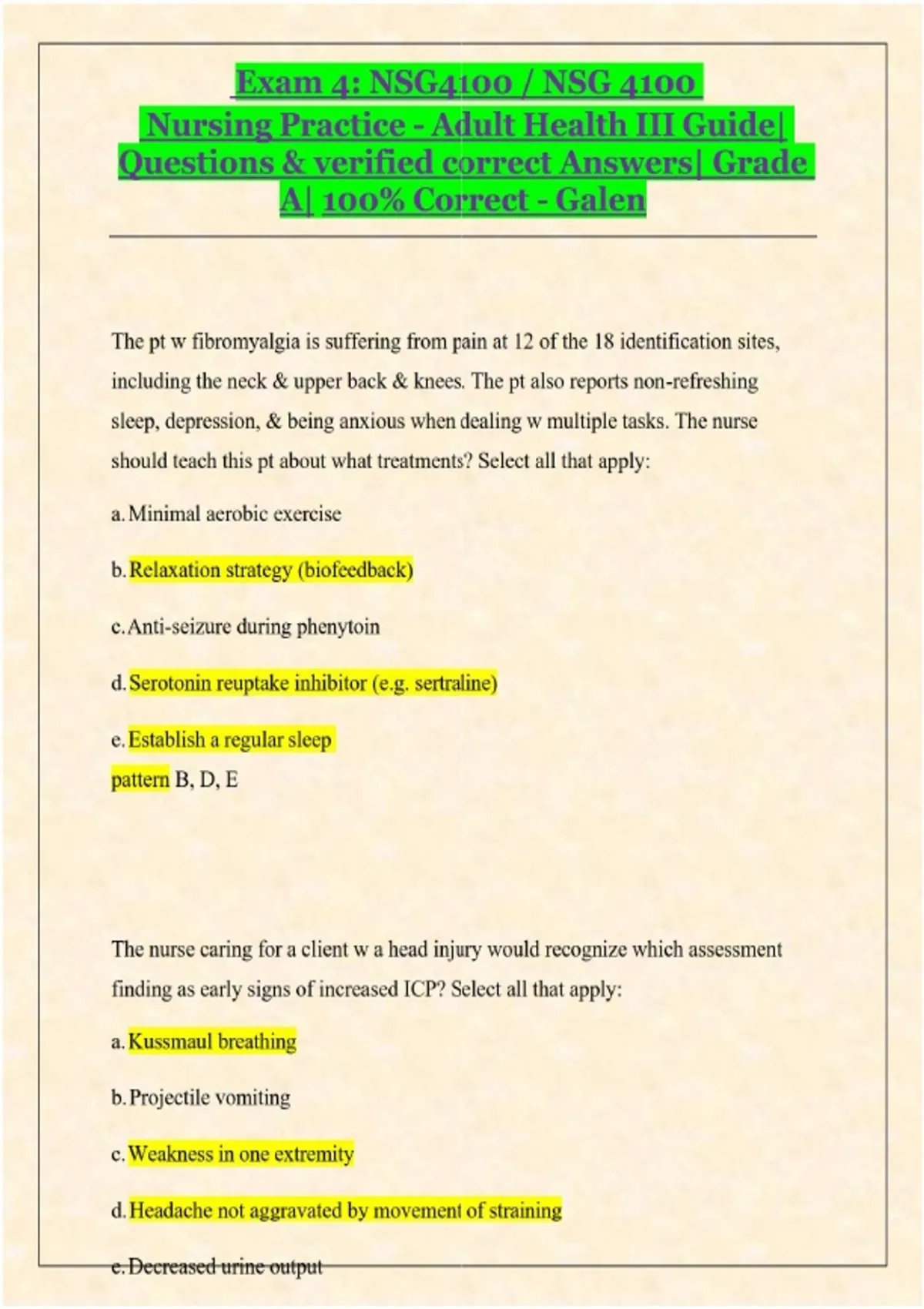 Exam 4: NSG4100 / NSG 4100 Nursing Practice - Adult Health III Guide| Questions & verified correct Answers| Grade A| 100% Correct - Galen

The pt w fibromyalgia is suffering from pain at 12 of the 18 identification sites, including the neck & upper back & knees. The pt also reports non-refreshing sleep, depression, & being anxious when dealing w multiple tasks. The nurse should teach this pt about what treatments? Select all that apply:

a. Minimal aerobic exercise

b. Relaxation strategy (biofeedback)

c. Anti-seizure during phenytoin

d. Serotonin reuptake inhibitor (e.g. sertraline)

e. Establish a regular sleep pattern B, D, E

The nurse caring for a client w a head injury would recognize which assessment finding as early signs of increased ICP? Select all that apply:

a. Kussmaul breathing

b. Projectile vomiting

c. Weakness in one extremity

d. Headache not aggravated by movement of straining

e. Decreased urine output